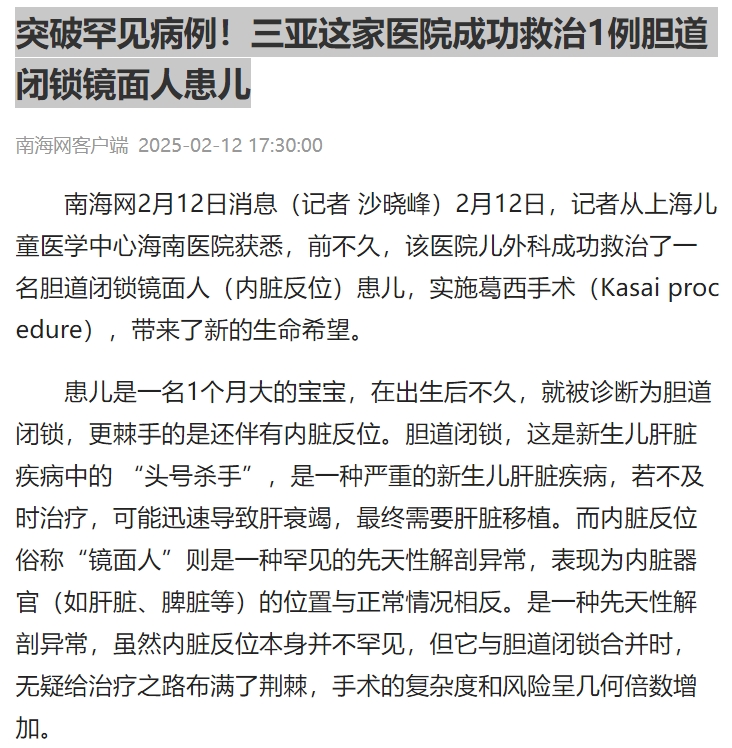 突破罕见病例！三亚这家医院成功救治1例胆道闭锁镜面人患儿

南海网客户端 2025-02-12 17:30:00

南海网2月12日消息（记者 沙晓峰）2月12日，记者从上海儿童医学中心海南医院获悉，前不久，该医院儿外科成功救治了一名胆道闭锁镜面人（内脏反位）患儿，实施葛西手术（Kasai procedure），带来了新的生命希望。

患儿是一名1个月大的宝宝，在出生后不久，就被诊断为胆道闭锁，更棘手的是还伴有内脏反位。胆道闭锁，这是新生儿肝脏疾病中的 “头号杀手”，是一种严重的新生儿肝脏疾病，若不及时治疗，可能迅速导致肝衰竭，最终需要肝脏移植。而内脏反位俗称“镜面人”则是一种罕见的先天性解剖异常，表现为内脏器官（如肝脏、脾脏等）的位置与正常情况相反。是一种先天性解剖异常，虽然内脏反位本身并不罕见，但它与胆道闭锁合并时，无疑给治疗之路布满了荆棘，手术的复杂度和风险呈几何倍数增加。